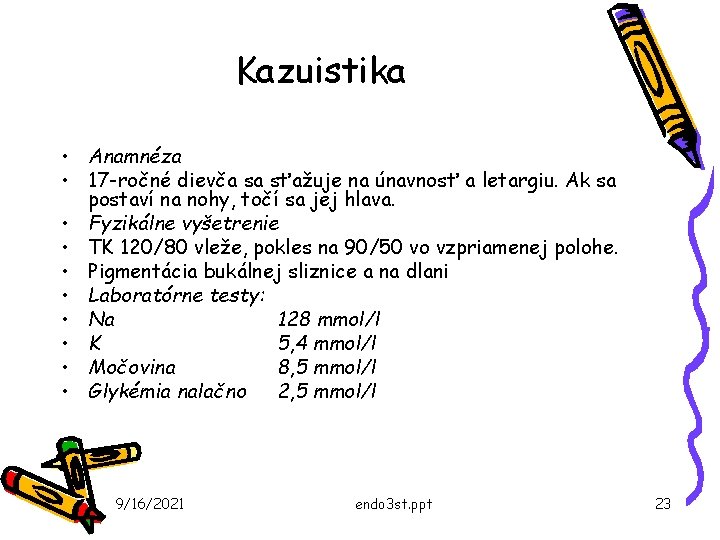 Kazuistika

• Anamnéza
• 17-ročné dievča sa sťažuje na únavnosť a letargiu. Ak sa postaví na nohy, točí sa jej hlava.
• Fyzikálne vyšetrenie
• TK 120/80 vleže, pokles na 90/50 vo vzpriamenej polohe.
• Pigmentácia bukálnej sliznice a na dlani
• Laboratórne testy:
• Na 128 mmol/l
• K 5,4 mmol/l
• Močovina 8,5 mmol/l
• Glykémia nalačno 2,5 mmol/l

9/16/2021 endo3st.ppt 23